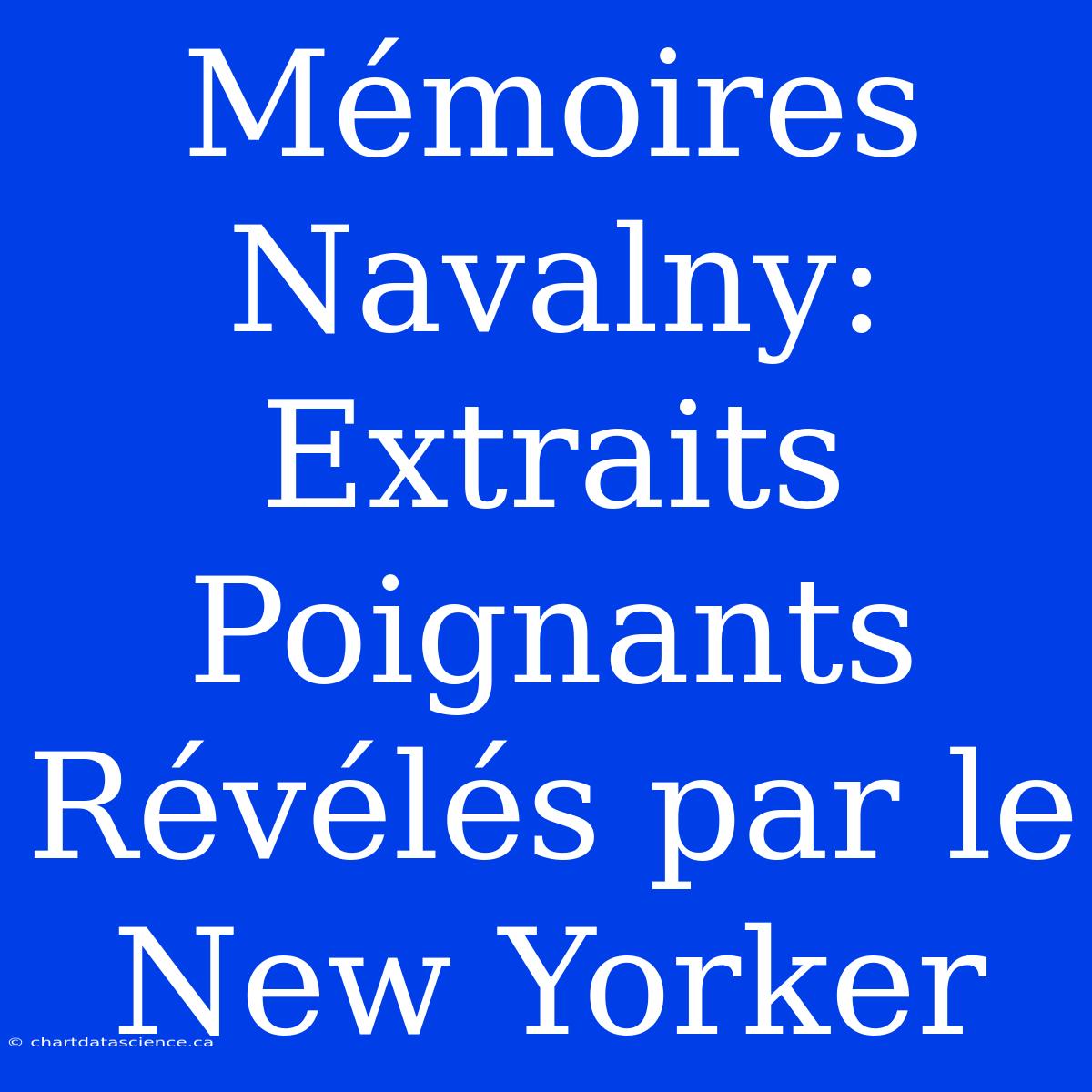 Mémoires Navalny: Extraits Poignants Révélés par le New Yorker

© chartdatascience.ca